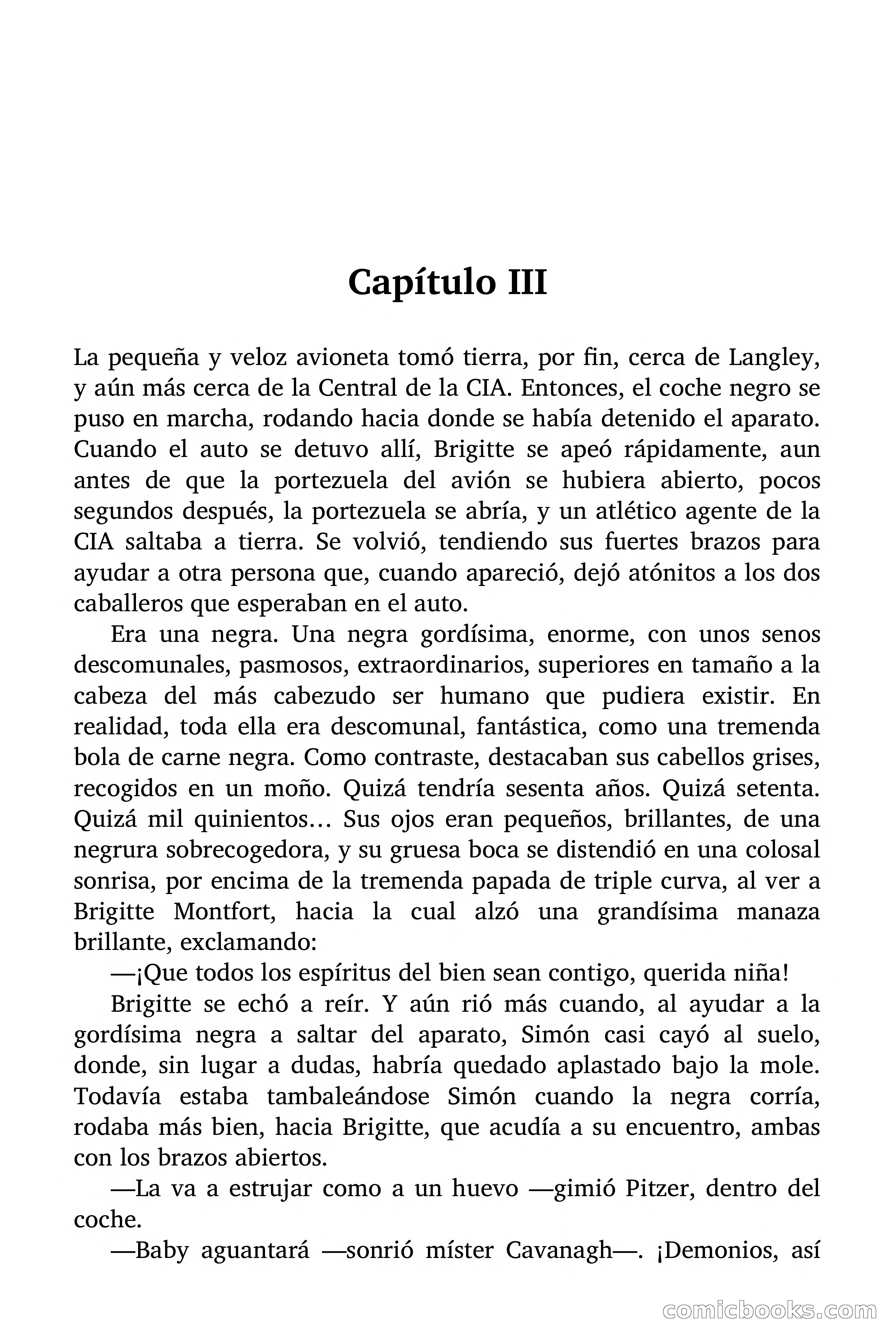 Capítulo III

La pequeña y veloz avioneta tomó tierra, por fin, cerca de Langley, y aún más cerca de la Central de la CIA. Entonces, el coche negro se puso en marcha, rodando hacia donde se había detenido el aparato. Cuando el auto se detuvo allí, Brigitte se apeó rápidamente, aun antes de que la portezuela del avión se hubiera abierto, pocos segundos después, la portezuela se abría, y un atlético agente de la CIA saltaba a tierra. Se volvió, tendiendo sus fuertes brazos para ayudar a otra persona que, cuando apareció, dejó atónitos a los dos caballeros que esperaban en el auto.

Era una negra. Una negra gordísima, enorme, con unos senos descomunales, pasmosos, extraordinarios, superiores en tamaño a la cabeza del más cabezudo ser humano que pudiera existir. En realidad, toda ella era descomunal, fantástica, como una tremenda bola de carne negra. Como contraste, destacaban sus cabellos grises, recogidos en un moño. Quizá tendría sesenta años. Quizá setenta. Quizá mil quinientos… Sus ojos eran pequeños, brillantes, de una negrura sobrecogedora, y su gruesa boca se distendió en una colosal sonrisa, por encima de la tremenda papada de triple curva, al ver a Brigitte Montfort, hacia la cual alzó una grandísima manaza brillante, exclamando:

—¡Que todos los espíritus del bien sean contigo, querida niña!

Brigitte se echó a reír. Y aún rió más cuando, al ayudar a la gordísima negra a saltar del aparato, Simón casi cayó al suelo, donde, sin lugar a dudas, habría quedado aplastado bajo la mole. Todavía estaba tambaleándose Simón cuando la negra corría, rodaba más bien, hacia Brigitte, que acudía a su encuentro, ambas con los brazos abiertos.

—La va a estrujar como a un huevo —gimió Pitzer, dentro del coche.

—Baby aguantará —sonrió míster Cavanagh—. ¡Demonios, así

comicbooks.com